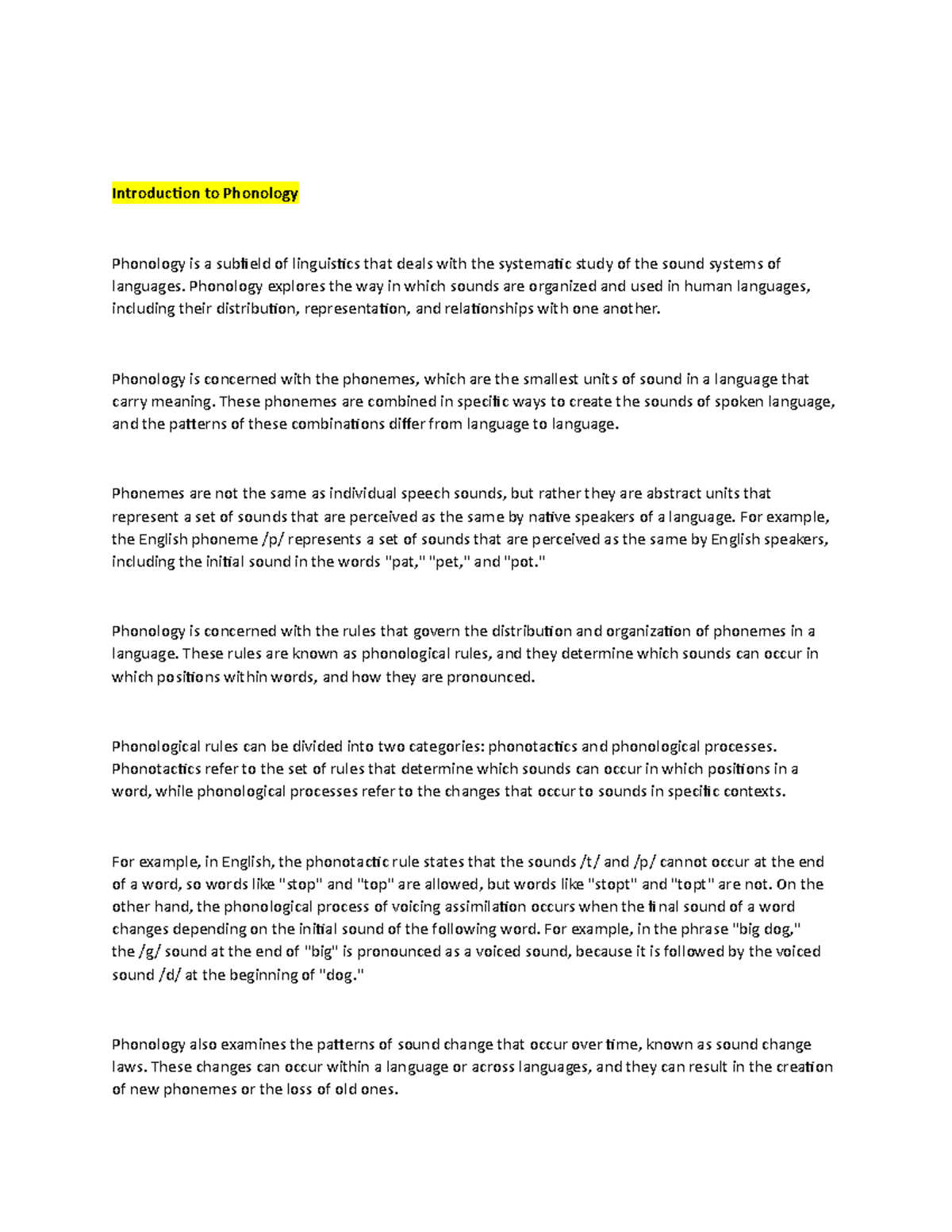 Introduction to Phonology

Phonology is a subfield of linguistics that deals with the systematic study of the sound systems of languages. Phonology explores the way in which sounds are organized and used in human languages, including their distribution, representation, and relationships with one another.

Phonology is concerned with the phonemes, which are the smallest units of sound in a language that carry meaning. These phonemes are combined in specific ways to create the sounds of spoken language, and the patterns of these combinations differ from language to language.

Phonemes are not the same as individual speech sounds, but rather they are abstract units that represent a set of sounds that are perceived as the same by native speakers of a language. For example, the English phoneme /p/ represents a set of sounds that are perceived as the same by English speakers, including the initial sound in the words "pat," "pet," and "pot."

Phonology is concerned with the rules that govern the distribution and organization of phonemes in a language. These rules are known as phonological rules, and they determine which sounds can occur in which positions within words, and how they are pronounced.

Phonological rules can be divided into two categories: phonotactics and phonological processes. Phonotactics refer to the set of rules that determine which sounds can occur in which positions in a word, while phonological processes refer to the changes that occur to sounds in specific contexts.

For example, in English, the phonotactic rule states that the sounds /t/ and /p/ cannot occur at the end of a word, so words like "stop" and "top" are allowed, but words like "stopt" and "topt" are not. On the other hand, the phonological process of voicing assimilation occurs when the final sound of a word changes depending on the initial sound of the following word. For example, in the phrase "big dog," the /g/ sound at the end of "big" is pronounced as a voiced sound, because it is followed by the voiced sound /d/ at the beginning of "dog."

Phonology also examines the patterns of sound change that occur over time, known as sound change laws. These changes can occur within a language or across languages, and they can result in the creation of new phonemes or the loss of old ones.